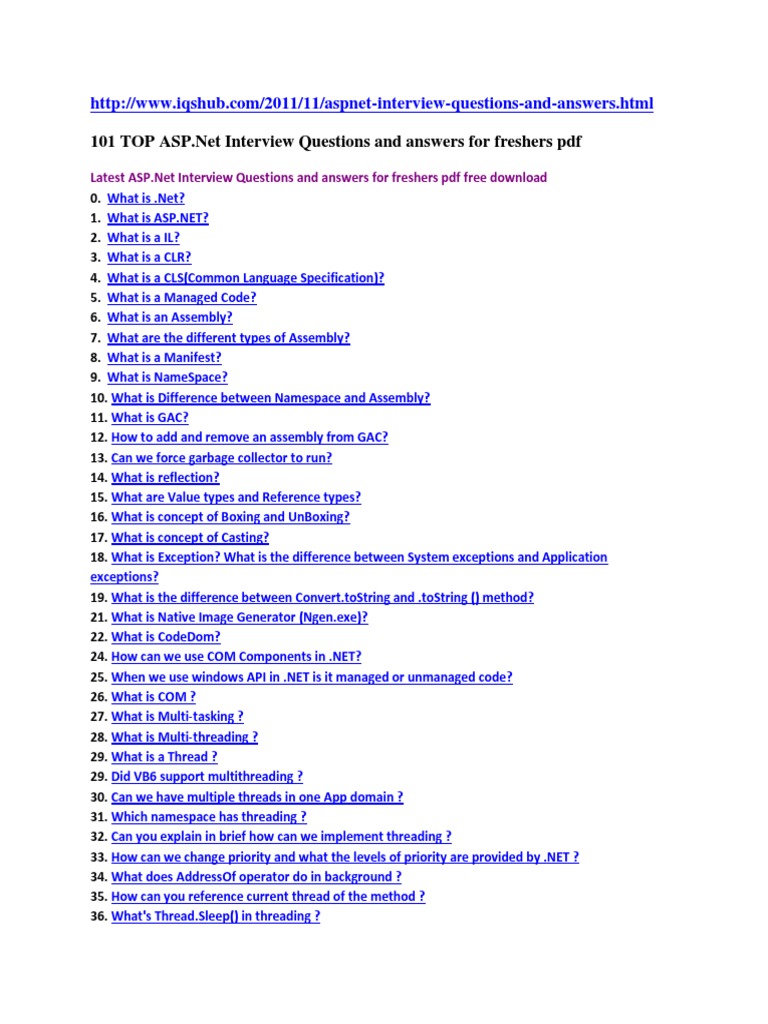 http://www.iqshub.com/2011/11/aspnet-interview-questions-and-answers.html

101 TOP ASP.Net Interview Questions and answers for freshers pdf

Latest ASP.Net Interview Questions and answers for freshers pdf free download
0. What is .Net?
1. What is ASP.NET?
2. What is a IL?
3. What is a CLR?
4. What is a CLS(Common Language Specification)?
5. What is a Managed Code?
6. What is an Assembly?
7. What are the different types of Assembly?
8. What is a Manifest?
9. What is NameSpace?
10. What is Difference between Namespace and Assembly?
11. What is GAC?
12. How to add and remove an assembly from GAC?
13. Can we force garbage collector to run?
14. What is reflection?
15. What are Value types and Reference types?
16. What is concept of Boxing and UnBoxing?
17. What is concept of Casting?
18. What is Exception? What is the difference between System exceptions and Application exceptions?
19. What is the difference between Convert.toString and .toString () method?
21. What is Native Image Generator (Ngen.exe)?
22. What is CodeDom?
24. How can we use COM Components in .NET?
25. When we use windows API in .NET is it managed or unmanaged code?
26. What is COM ?
27. What is Multi-tasking ?
28. What is Multi-threading ?
29. What is a Thread ?
29. Did VB6 support multithreading ?
30. Can we have multiple threads in one App domain ?
31. Which namespace has threading ?
32. Can you explain in brief how can we implement threading ?
33. How can we change priority and what the levels of priority are provided by .NET ?
34. What does AddressOf operator do in background ?
35. How can you reference current thread of the method ?
36. What's Thread.Sleep() in threading ?